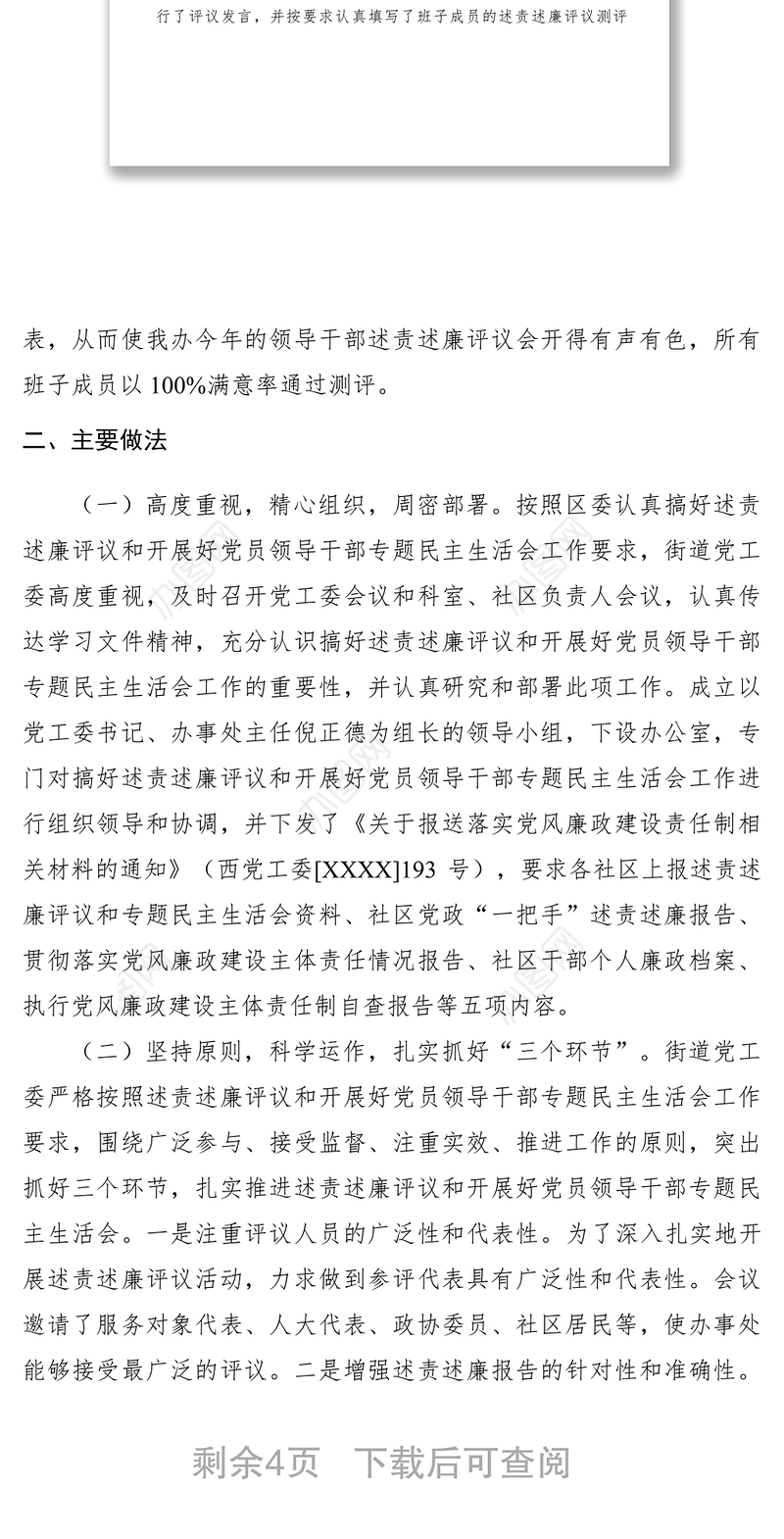 行了评议发言，并按要求认真填写了班子成员的述责述廉评议测评

表，从而使我办今年的领导干部述责述廉评议会开得有声有色，所有班子成员以100%满意率通过测评。

二、主要做法

（一）高度重视，精心组织，周密部署。按照区委认真搞好述责述廉评议和开展好党员领导干部专题民主生活会工作要求，街道党工委高度重视，及时召开党工委会议和科室、社区负责人会议，认真传达学习文件精神，充分认识搞好述责述廉评议和开展好党员领导干部专题民主生活会工作的重要性，并认真研究和部署此项工作。成立以党工委书记、办事处主任倪正德为组长的领导小组，下设办公室，专门对搞好述责述廉评议和开展好党员领导干部专题民主生活会工作进行组织领导和协调，并下发了《关于报送落实党风廉政建设责任制相关材料的通知》（西党工委[XXXX]193 号），要求各社区上报述责述廉评议和专题民主生活会资料、社区党政“一把手”述责述廉报告、贯彻落实党风廉政建设主体责任情况报告、社区干部个人廉政档案、执行党风廉政建设主体责任制自查报告等五项内容。

（二）坚持原则，科学运作，扎实抓好“三个环节”。街道党工委严格按照述责述廉评议和开展好党员领导干部专题民主生活会工作要求，围绕广泛参与、接受监督、注重实效、推进工作的原则，突出抓好三个环节，扎实推进述责述廉评议和开展好党员领导干部专题民主生活会。一是注重评议人员的广泛性和代表性。为了深入扎实地开展述责述廉评议活动，力求做到参评代表具有广泛性和代表性。会议邀请了服务对象代表、人大代表、政协委员、社区居民等，使办事处能够接受最广泛的评议。二是增强述责述廉报告的针对性和准确性。

剩余4页 下载后可查阅